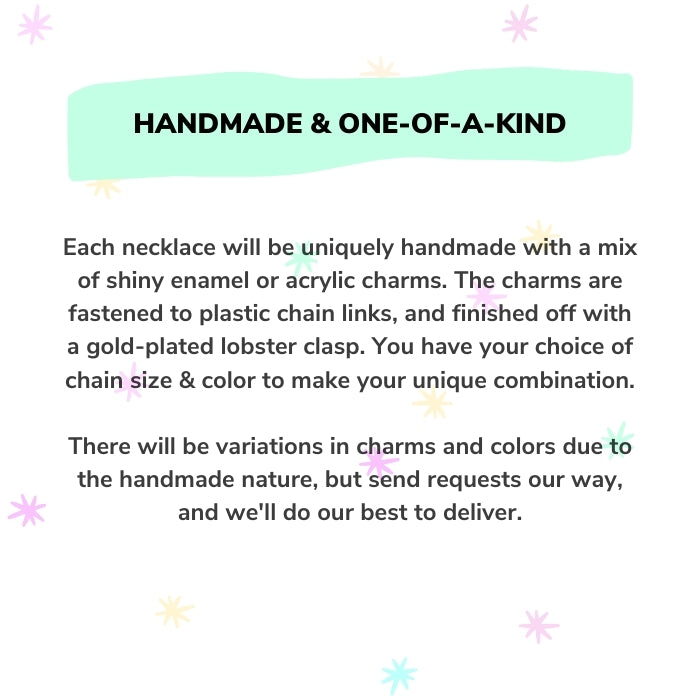 HANDMADE & ONE-OF-A-KIND

Each necklace will be uniquely handmade with a mix of shiny enamel or acrylic charms. The charms are fastened to plastic chain links, and finished off with a gold-plated lobster clasp. You have your choice of chain size & color to make your unique combination.

There will be variations in charms and colors due to the handmade nature, but send requests our way, and we'll do our best to deliver.